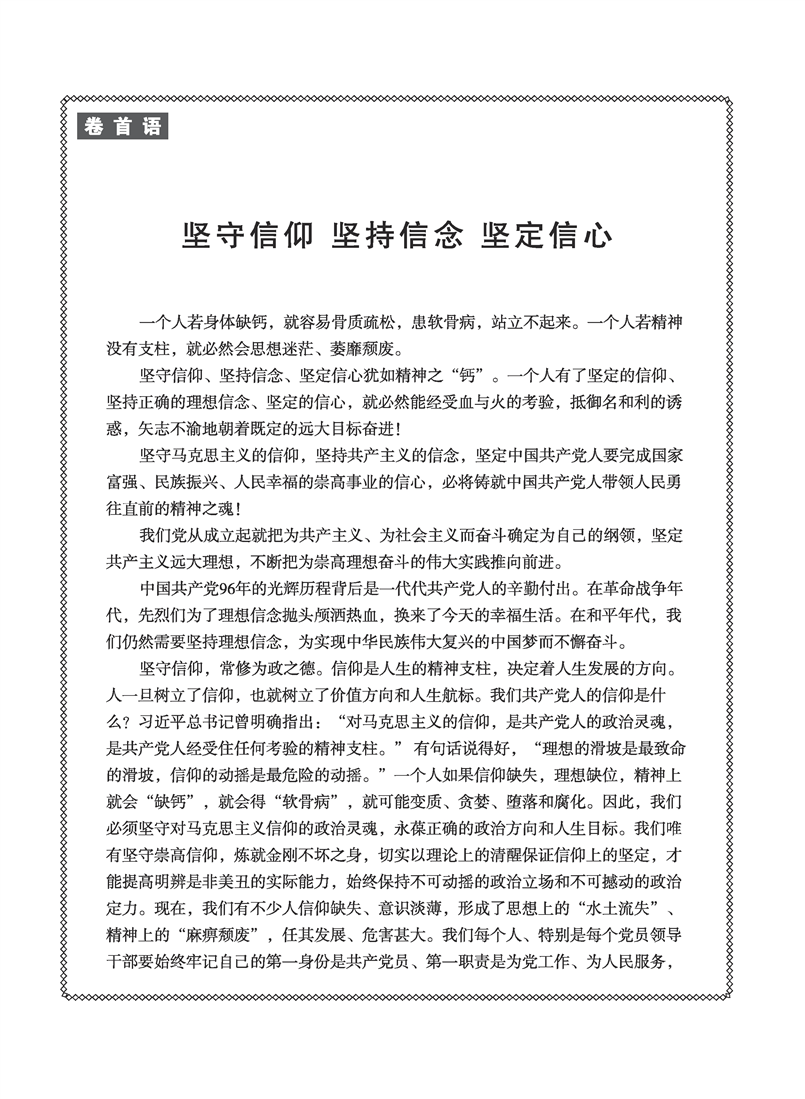 卷首语

坚守信仰 坚持信念 坚定信心

一个人若身体缺钙，就容易骨质疏松，患软骨病，站立不起来。一个人若精神没有支柱，就必然会思想迷茫、萎靡颓废。

坚守信仰、坚持信念、坚定信心犹如精神之“钙”。一个人有了坚定的信仰、坚持正确的理想信念、坚定的信心，就必然能经受血与火的考验，抵御名和利的诱惑，矢志不渝地朝着既定的远大目标奋进！

坚守马克思主义的信仰，坚持共产主义的信念，坚定中国共产党人要完成国家富强、民族振兴、人民幸福的崇高事业的信心，必将铸就中国共产党人带领人民勇往直前的精神之魂！

我们党从成立起就把为共产主义、为社会主义而奋斗确定为自己的纲领，坚定共产主义远大理想，不断把为崇高理想奋斗的伟大实践推向前进。

中国共产党96年的光辉历程背后是一代代共产党人的辛勤付出。在革命战争年代，先烈们为了理想信念抛头颅洒热血，换来了今天的幸福生活。在和平年代，我们仍然需要坚持理想信念，为实现中华民族伟大复兴的中国梦而不懈奋斗。

坚守信仰，常修为政之德。信仰是人生的精神支柱，决定着人生发展的方向。人一旦树立了信仰，也就树立了价值方向和人生航标。我们共产党人的信仰是什么？习近平总书记曾明确指出：“对马克思主义的信仰，是共产党人的政治灵魂，是共产党人经受住任何考验的精神支柱。”有句话说得好，“理想的滑坡是最致命的滑坡，信仰的动摇是最危险的动摇。”一个人如果信仰缺失，理想缺位，精神上就会“缺钙”，就会得“软骨病”，就可能变质、贪婪、堕落和腐化。因此，我们必须坚守对马克思主义信仰的政治灵魂，永葆正确的政治方向和人生目标。我们唯有坚守崇高信仰，炼就金刚不坏之身，切实以理论上的清醒保证信仰上的坚定，才能提高明辨是非美丑的实际能力，始终保持不可动摇的政治立场和不可撼动的政治定力。现在，我们有不少人信仰缺失、意识淡薄，形成了思想上的“水土流失”、精神上的“麻痹颓废”，任其发展、危害甚大。我们每个人、特别是每个党员领导干部要始终牢记自己的第一身份是共产党员、第一职责是为党工作、为人民服务，